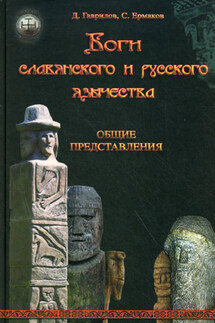 Д. Гаврилов, С. Ермаков

Боги славянского и русского язычества

ОБЩИЕ ПРЕДСТАВЛЕНИЯ